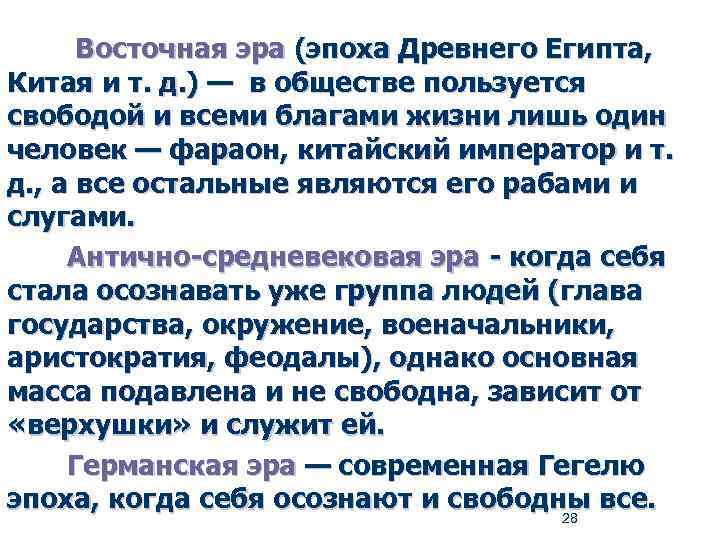 Восточная эра (эпоха Древнего Египта, Китая и т. д.) — в обществе пользуется свободой и всеми благами жизни лишь один человек — фараон, китайский император и т. д., а все остальные являются его рабами и слугами.

Антично-средневековая эра - когда себя стала осознавать уже группа людей (глава государства, окружение, военачальники, аристократия, феодалы), однако основная масса подавлена и не свободна, зависит от «верхушки» и служит ей.

Германская эра — современная Гегелю эпоха, когда себя осознают и свободны все.

28